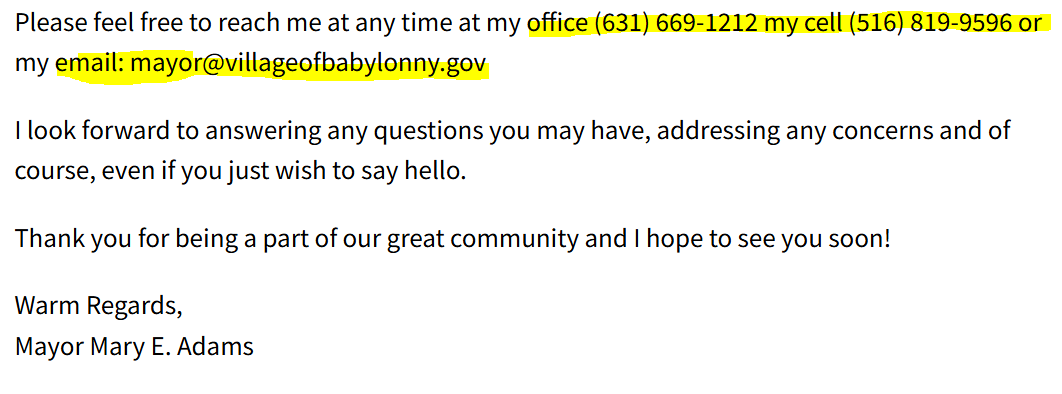 Please feel free to reach me at any time at my office (631) 669-1212 my cell (516) 819-9596 or my email: mayor@villageofbabylonny.gov

I look forward to answering any questions you may have, addressing any concerns and of course, even if you just wish to say hello.

Thank you for being a part of our great community and I hope to see you soon!

Warm Regards,
Mayor Mary E. Adams